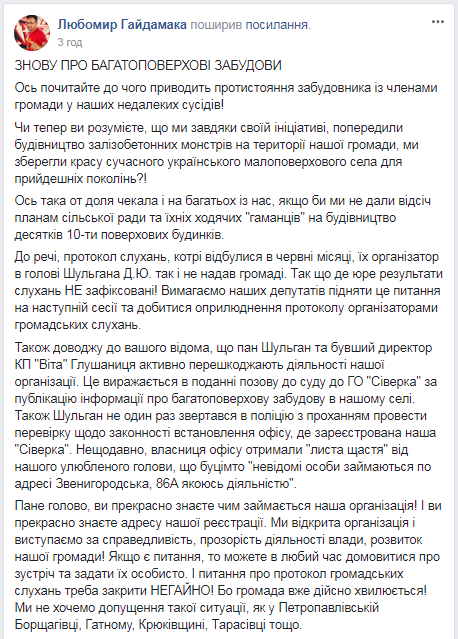 Любомир Гайдамака поширив посилання.
3 год

ЗНОВУ ПРО БАГАТОПОВЕРХОВІ ЗАБУДОВИ

Ось почитайте до чого приводить протистояння забудовника із членами громади у наших недалеких сусідів!

Чи тепер ви розумієте, що ми завдяки своїй ініціативі, попередили будівництво залізобетонних монстрів на території нашої громади, ми зберегли красу сучасного українського малоповерхового села для прийдешніх поколінь?!

Ось така от доля чекала і на багатьох із нас, якщо би ми не дали відсіч планам сільської ради та їхніх ходячих "гаманців" на будівництво десятків 10-ти поверхових будинків.

До речі, протокол слухань, котрі відбулися в червні місяці, їх організатор в голові Шульгана Д.Ю. так і не надав громаді. Так що де юре результати слухань НЕ зафіксовані! Вимагаємо наших депутатів підняти це питання на наступній сесії та добитися оприлюднення протоколу організаторами громадських слухань.

Також доводжу до вашого відома, що пан Шульган та бувший директор КП "Віта" Глушаниця активно перешкоджають діяльності нашої організації. Це виражається в поданні позову до суду до ГО "Сіверка" за публікацію інформації про багатоповерхову забудову в нашому селі. Також Шульган не один раз звертався в поліцію з проханням провести перевірку щодо законності встановлення офісу, де зареєстрована наша "Сіверка". Нещодавно, власниця офісу отримали "листа щастя" від нашого улюбленого голови, що буцімто "невідомі особи займаються по адресі Звенигородська, 86А якоюсь діяльністю".

Пане голово, ви прекрасно знаєте чим займається наша організація! І ви прекрасно знаєте адресу нашої реєстрації. Ми відкрита організація і виступаємо за справедливість, прозорість діяльності влади, розвиток нашої громади! Якщо є питання, то можете в любий час домовитися про зустріч та задати їх особисто. І питання про протокол громадських слухань треба закрити НЕГАЙНО! Бо громада вже дійсно хвилюється! Ми не хочемо допущення такої ситуації, як у Петропавлівській Борщагівці, Гатному, Крюківщині, Тарасівці тощо.